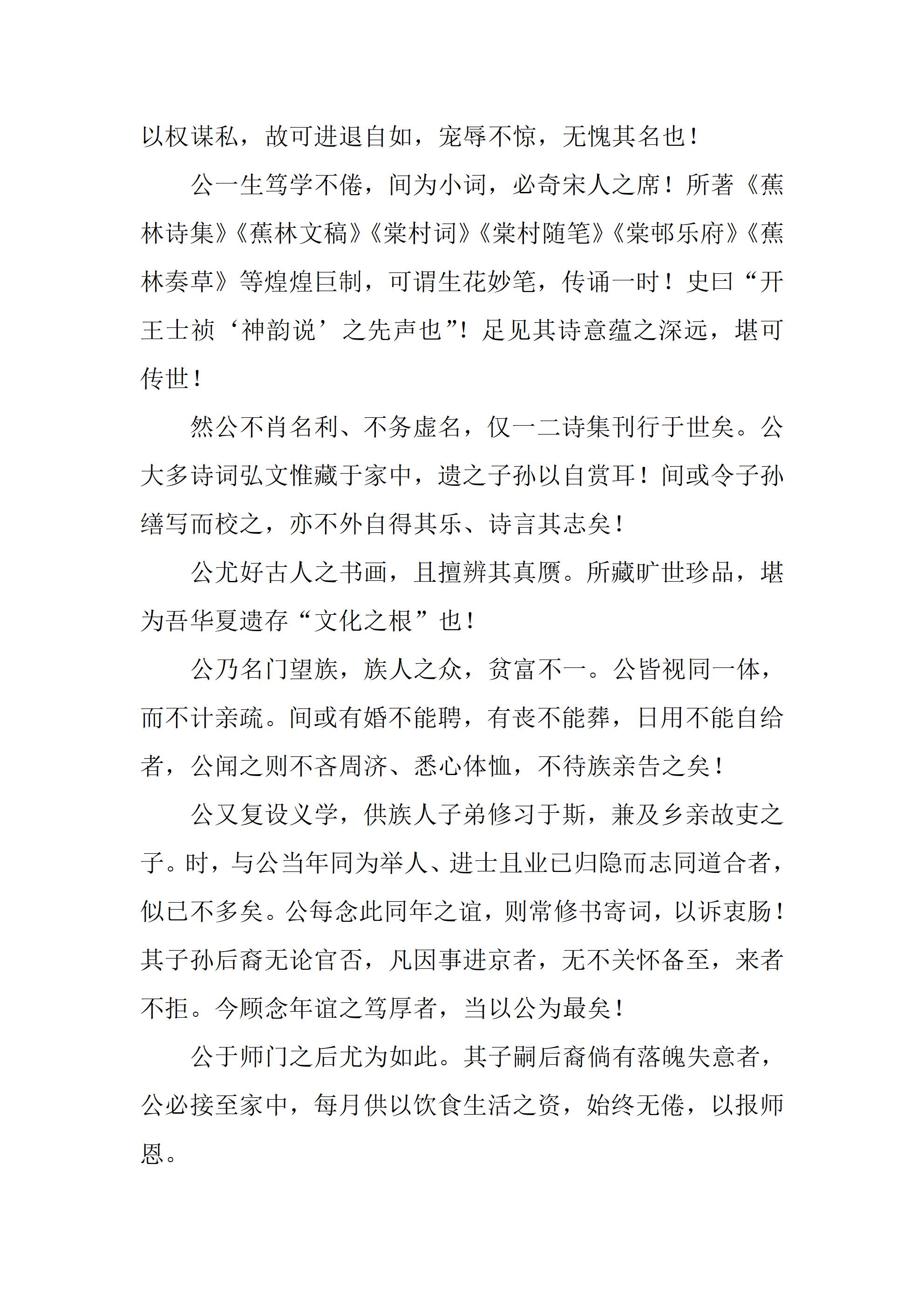 以权谋私，故可进退自如，宠辱不惊，无愧其名也！

公一生笃学不倦，间为小词，必奇宋人之席！所著《蕉林诗集》《蕉林文稿》《棠村词》《棠村随笔》《棠邨乐府》《蕉林奏草》等煌煌巨制，可谓生花妙笔，传诵一时！史曰“开王士祯‘神韵说’之先声也”！足见其诗意蕴之深远，堪可传世！

然公不肖名利、不务虚名，仅一二诗集刊行于世矣。公大多诗词弘文惟藏于家中，遗之子孙以自赏耳！间或令子孙缮写而校之，亦不外自得其乐、诗言其志矣！

公尤好古人之书画，且擅辨其真赝。所藏旷世珍品，堪为吾华夏遗存“文化之根”也！

公乃名门望族，族人之众，贫富不一。公皆视同一体，而不计亲疏。间或有婚不能聘，有丧不能葬，日用不能自给者，公闻之则不吝周济、悉心体恤，不待族亲告之矣！

公又复设义学，供族人子弟修习于斯，兼及乡亲故吏之子。时，与公当年同为举人、进士且业已归隐而志同道合者，似已不多矣。公每念此同年之谊，则常修书寄词，以诉衷肠！其子孙后裔无论官否，凡因事进京者，无不关怀备至，来者不拒。今顾念年谊之笃厚者，当以公为最矣！

公于师门之后尤为如此。其子嗣后裔倘有落魄失意者，公必接至家中，每月供以饮食生活之资，始终无倦，以报师恩。